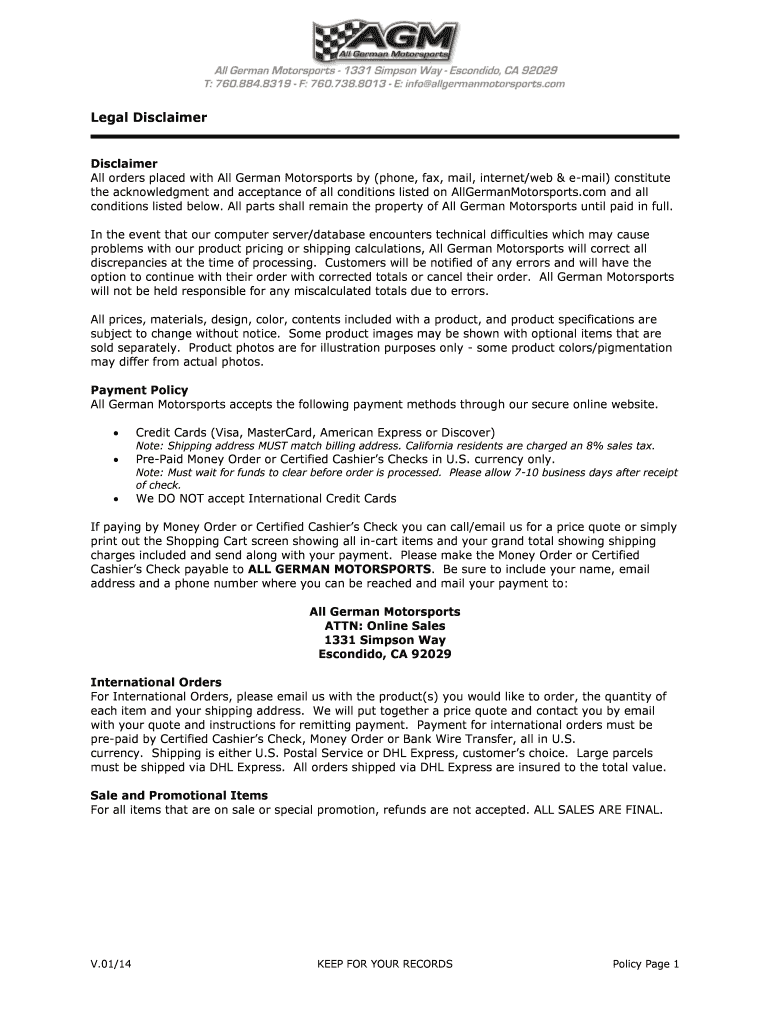 AGM
All German Motorsports

All German Motorsports - 1331 Simpson Way - Escondido, CA 92029
T: 760.884.8319 - F: 760.738.8013 - E: info@allgermanmotorsports.com

Legal Disclaimer

Disclaimer
All orders placed with All German Motorsports by (phone, fax, mail, internet/web & e-mail) constitute the acknowledgment and acceptance of all conditions listed on AllGermanMotorsports.com and all conditions listed below. All parts shall remain the property of All German Motorsports until paid in full.

In the event that our computer server/database encounters technical difficulties which may cause problems with our product pricing or shipping calculations, All German Motorsports will correct all discrepancies at the time of processing. Customers will be notified of any errors and will have the option to continue with their order with corrected totals or cancel their order. All German Motorsports will not be held responsible for any miscalculated totals due to errors.

All prices, materials, design, color, contents included with a product, and product specifications are subject to change without notice. Some product images may be shown with optional items that are sold separately. Product photos are for illustration purposes only - some product colors/pigmentation may differ from actual photos.

Payment Policy
All German Motorsports accepts the following payment methods through our secure online website.

• Credit Cards (Visa, MasterCard, American Express or Discover)
Note: Shipping address MUST match billing address. California residents are charged an 8% sales tax.
• Pre-Paid Money Order or Certified Cashier's Checks in U.S. currency only.
Note: Must wait for funds to clear before order is processed. Please allow 7-10 business days after receipt of check.
• We DO NOT accept International Credit Cards

If paying by Money Order or Certified Cashier's Check you can call/email us for a price quote or simply print out the Shopping Cart screen showing all in-cart items and your grand total showing shipping charges included and send along with your payment. Please make the Money Order or Certified Cashier's Check payable to ALL GERMAN MOTORSPORTS. Be sure to include your name, email address and a phone number where you can be reached and mail your payment to:

All German Motorsports
ATTN: Online Sales
1331 Simpson Way
Escondido, CA 92029

International Orders
For International Orders, please email us with the product(s) you would like to order, the quantity of each item and your shipping address. We will put together a price quote and contact you by email with your quote and instructions for remitting payment. Payment for international orders must be pre-paid by Certified Cashier's Check, Money Order or Bank Wire Transfer, all in U.S. currency. Shipping is either U.S. Postal Service or DHL Express, customer's choice. Large parcels must be shipped via DHL Express. All orders shipped via DHL Express are insured to the total value.

Sale and Promotional Items
For all items that are on sale or special promotion, refunds are not accepted. ALL SALES ARE FINAL.

V.01/14 KEEP FOR YOUR RECORDS Policy Page 1